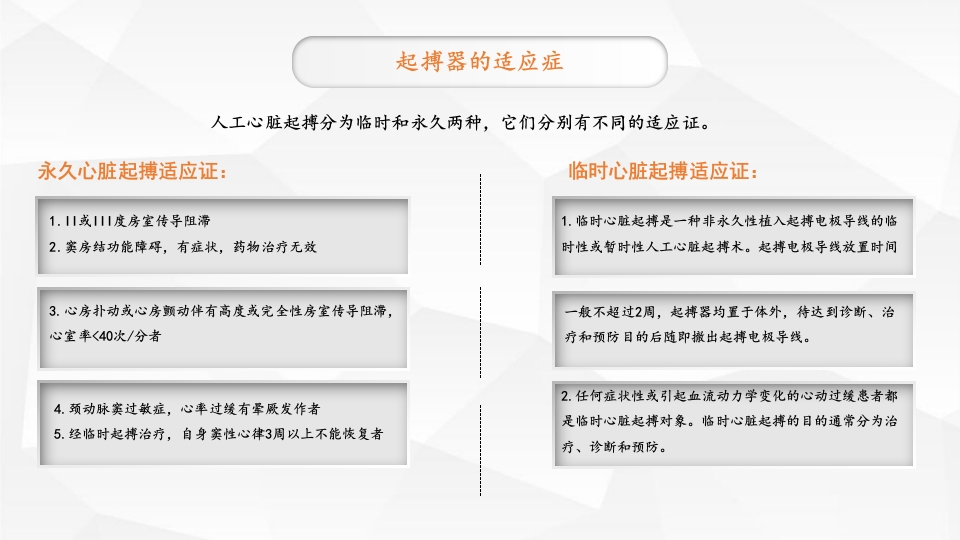 起搏器的适应症

人工心脏起搏分为临时和永久两种，它们分别有不同的适应证。

永久心脏起搏适应证：

1. II或III度房室传导阻滞
2. 窦房结功能障碍，有症状，药物治疗无效

3. 心房扑动或心房颤动伴有高度或完全性房室传导阻滞，心室率<40次/分者

4. 颈动脉窦过敏症，心率过缓有晕厥发作者
5. 经临时起搏治疗，自身窦性心律3周以上不能恢复者

临时心脏起搏适应证：

1. 临时心脏起搏是一种非永久性植入起搏电极导线的临时性或暂时性人工心脏起搏术。起搏电极导线放置时间

一般不超过2周，起搏器均置于体外，待达到诊断、治疗和预防目的后随即撤出起搏电极导线。

2. 任何症状性或引起血流动力学变化的心动过缓患者都是临时心脏起搏对象。临时心脏起搏的目的通常分为治疗、诊断和预防。